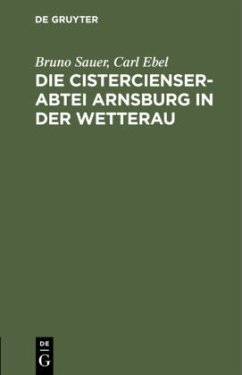 DE GRUYTER

Bruno Sauer, Carl Ebel

DIE CISTERCIENSER-ABTEI ARNSBURG IN DER WETTERAU

DE G